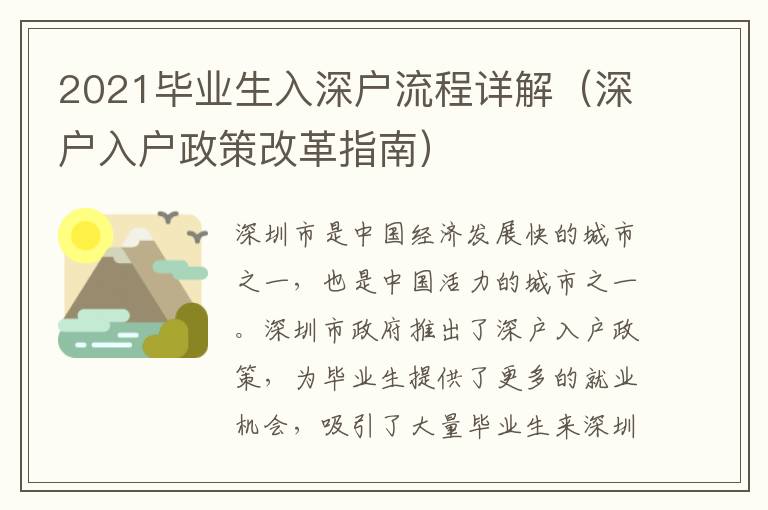 2021毕业生入深户流程详解（深户入户政策改革指南）

深圳市是中国经济发展快的城市之一，也是中国活力的城市之一。深圳市政府推出了深户入户政策，为毕业生提供了更多的就业机会，吸引了大量毕业生来深圳